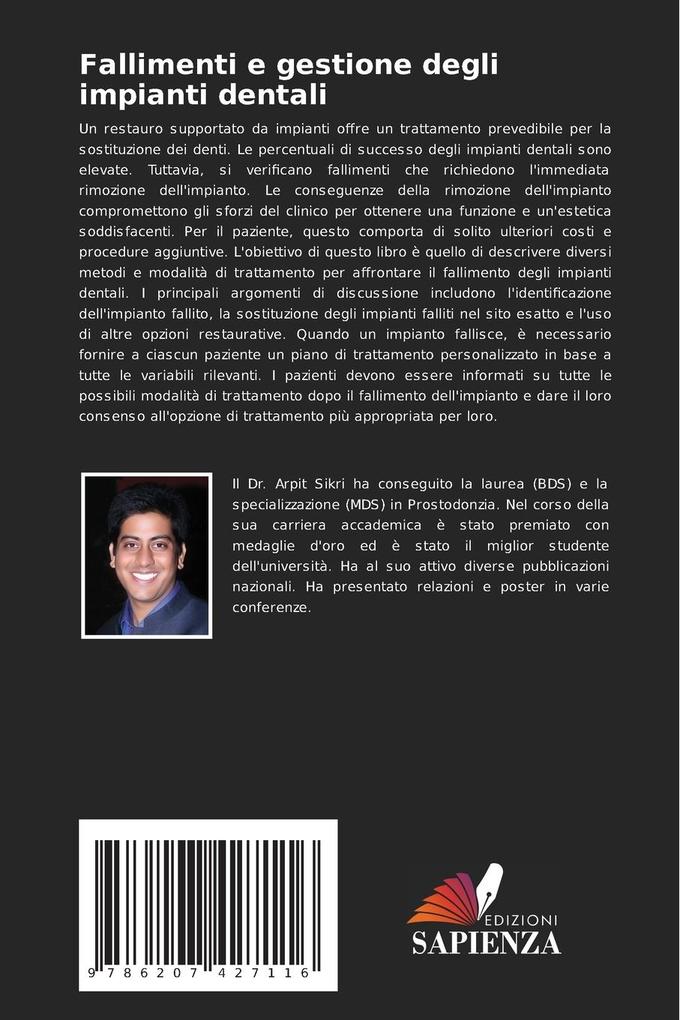 Fallimenti e gestione degli impianti dentali

Un restauro supportato da impianti offre un trattamento prevedibile per la sostituzione dei denti. Le percentuali di successo degli impianti dentali sono elevate. Tuttavia, si verificano fallimenti che richiedono l'immediata rimozione dell'impianto. Le conseguenze della rimozione dell'impianto compromettono gli sforzi del clinico per ottenere una funzione e un'estetica soddisfacenti. Per il paziente, questo comporta di solito ulteriori costi e procedure aggiuntive. L'obiettivo di questo libro è quello di descrivere diversi metodi e modalità di trattamento per affrontare il fallimento degli impianti dentali. I principali argomenti di discussione includono l'identificazione dell'impianto fallito, la sostituzione degli impianti falliti nel sito esatto e l'uso di altre opzioni restaurative. Quando un impianto fallisce, è necessario fornire a ciascun paziente un piano di trattamento personalizzato in base a tutte le variabili rilevanti. I pazienti devono essere informati su tutte le possibili modalità di trattamento dopo il fallimento dell'impianto e dare il loro consenso all'opzione di trattamento più appropriata per loro.

Il Dr. Arpit Sikri ha conseguito la laurea (BDS) e la specializzazione (MDS) in Prostodonzia. Nel corso della sua carriera accademica è stato premiato con medaglie d'oro ed è stato il miglior studente dell'università. Ha al suo attivo diverse pubblicazioni nazionali. Ha presentato relazioni e poster in varie conferenze.

9 786207 427116

EDIZIONI
SAPIENZA